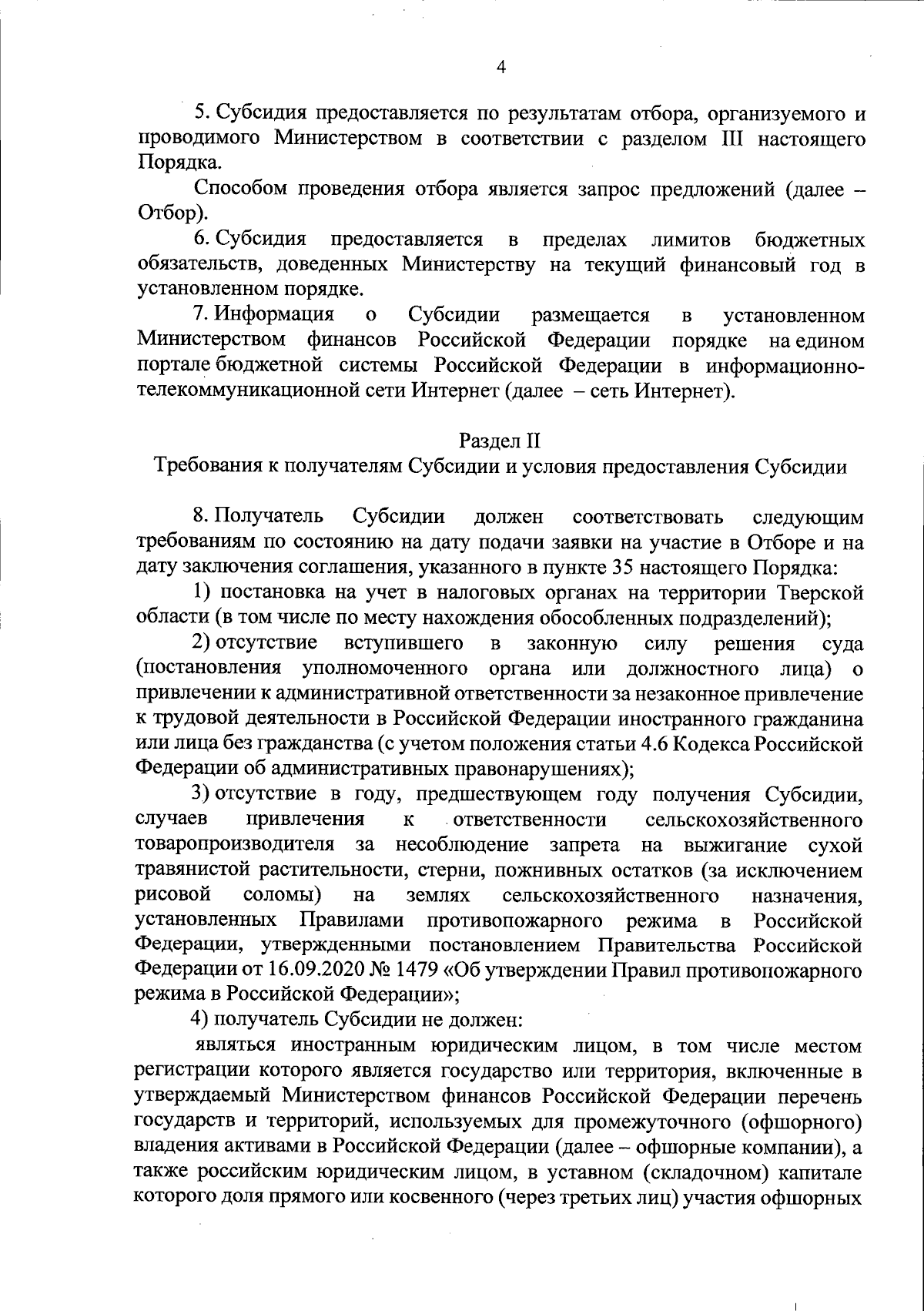 4

5. Субсидия предоставляется по результатам отбора, организуемого и проводимого Министерством в соответствии с разделом III настоящего Порядка.

Способом проведения отбора является запрос предложений (далее – Отбор).

6. Субсидия предоставляется в пределах лимитов бюджетных обязательств, доведенных Министерству на текущий финансовый год в установленном порядке.

7. Информация о Субсидии размещается в установленном Министерством финансов Российской Федерации порядке на едином портале бюджетной системы Российской Федерации в информационно-телекоммуникационной сети Интернет (далее – сеть Интернет).

Раздел II
Требования к получателям Субсидии и условия предоставления Субсидии

8. Получатель Субсидии должен соответствовать следующим требованиям по состоянию на дату подачи заявки на участие в Отборе и на дату заключения соглашения, указанного в пункте 35 настоящего Порядка:

1) постановка на учет в налоговых органах на территории Тверской области (в том числе по месту нахождения обособленных подразделений);

2) отсутствие вступившего в законную силу решения суда (постановления уполномоченного органа или должностного лица) о привлечении к административной ответственности за незаконное привлечение к трудовой деятельности в Российской Федерации иностранного гражданина или лица без гражданства (с учетом положения статьи 4.6 Кодекса Российской Федерации об административных правонарушениях);

3) отсутствие в году, предшествующем году получения Субсидии, случаев привлечения к ответственности сельскохозяйственного товаропроизводителя за несоблюдение запрета на выжигание сухой травянистой растительности, стерни, пожнивных остатков (за исключением рисовой соломы) на землях сельскохозяйственного назначения, установленных Правилами противопожарного режима в Российской Федерации, утвержденными постановлением Правительства Российской Федерации от 16.09.2020 № 1479 «Об утверждении Правил противопожарного режима в Российской Федерации»;

4) получатель Субсидии не должен:

являться иностранным юридическим лицом, в том числе местом регистрации которого является государство или территория, включенные в утверждаемый Министерством финансов Российской Федерации перечень государств и территорий, используемых для промежуточного (офшорного) владения активами в Российской Федерации (далее – офшорные компании), а также российским юридическим лицом, в уставном (складочном) капитале которого доля прямого или косвенного (через третьих лиц) участия офшорных